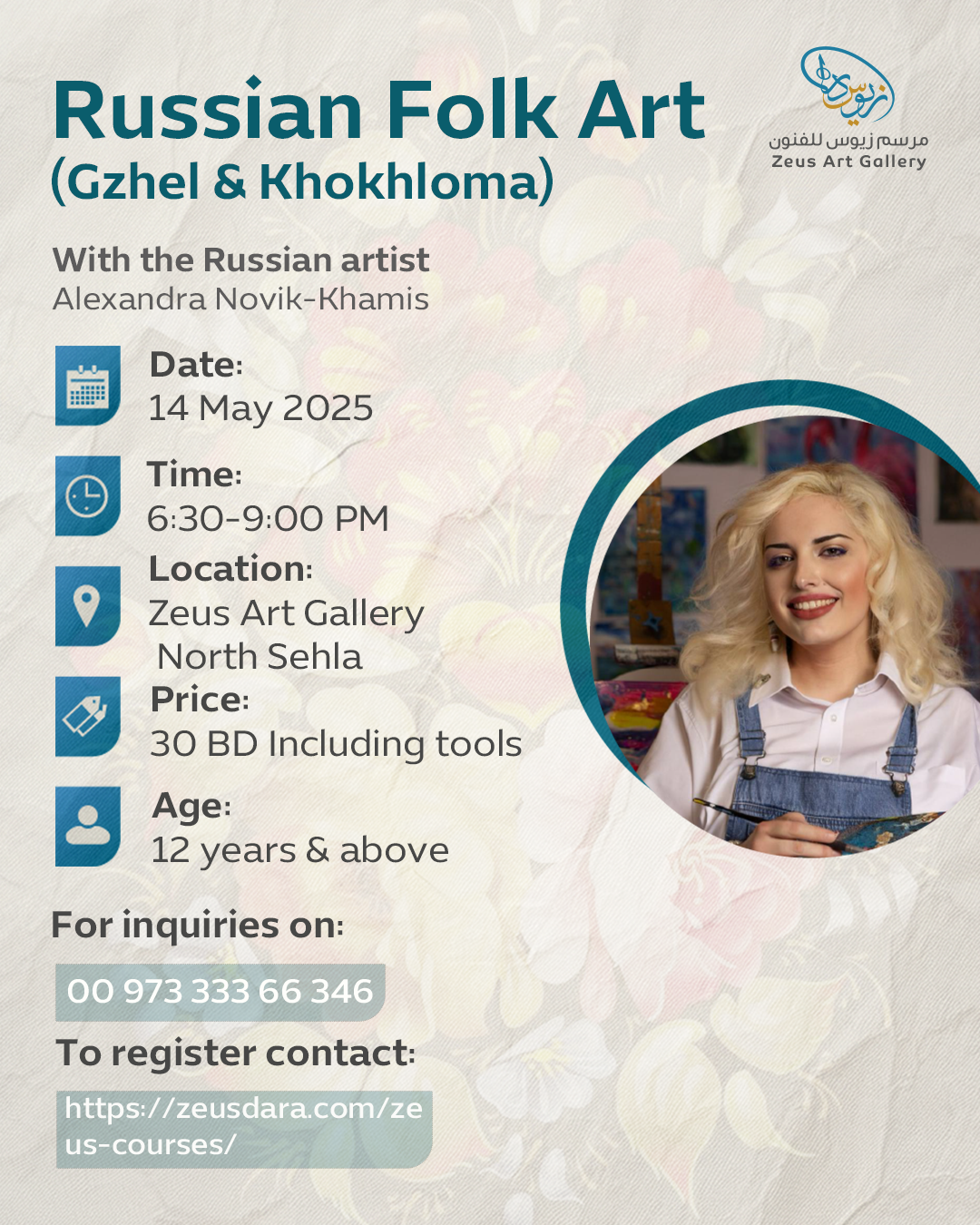 Russian Folk Art
(Gzhel & Khokhloma)

زيوس دارا
مرسم زيوس للفنون
Zeus Art Gallery

With the Russian artist
Alexandra Novik-Khamis

Date:
14 May 2025

Time:
6:30-9:00 PM

Location:
Zeus Art Gallery
North Sehla

Price:
30 BD Including tools

Age:
12 years & above

For inquiries on:

00 973 333 66 346

To register contact:

https://zeusdara.com/zeus-courses/